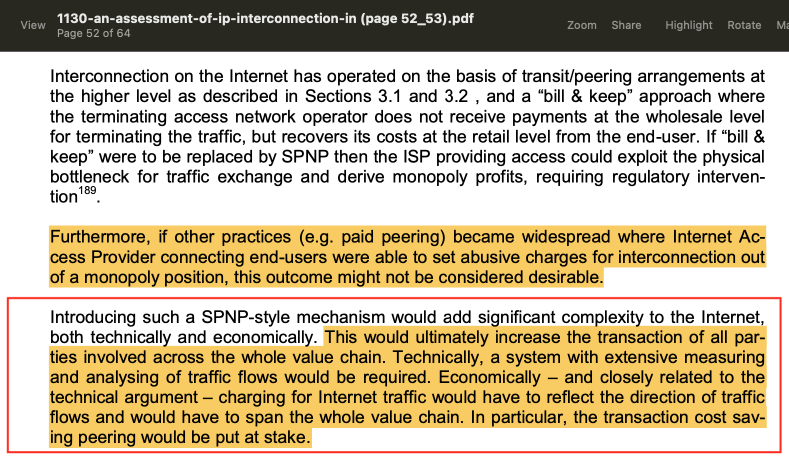 View 1130-an-assessment-of-ip-interconnection-in (page 52_53).pdf
Page 52 of 64

Zoom Share Highlight Rotate Ma

Interconnection on the Internet has operated on the basis of transit/peering arrangements at the higher level as described in Sections 3.1 and 3.2 , and a “bill & keep” approach where the terminating access network operator does not receive payments at the wholesale level for terminating the traffic, but recovers its costs at the retail level from the end-user. If “bill & keep” were to be replaced by SPNP then the ISP providing access could exploit the physical bottleneck for traffic exchange and derive monopoly profits, requiring regulatory intervention$^{189}$.

Furthermore, if other practices (e.g. paid peering) became widespread where Internet Access Provider connecting end-users were able to set abusive charges for interconnection out of a monopoly position, this outcome might not be considered desirable.

Introducing such a SPNP-style mechanism would add significant complexity to the Internet, both technically and economically. This would ultimately increase the transaction of all parties involved across the whole value chain. Technically, a system with extensive measuring and analysing of traffic flows would be required. Economically – and closely related to the technical argument – charging for Internet traffic would have to reflect the direction of traffic flows and would have to span the whole value chain. In particular, the transaction cost saving peering would be put at stake.